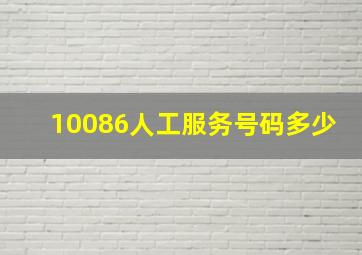 10086人工服务号码多少